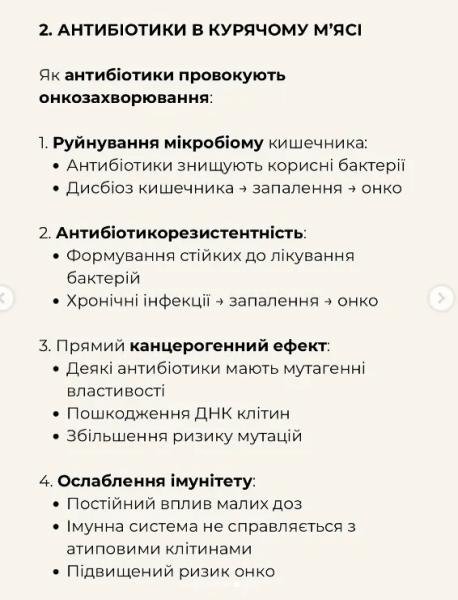 2. АНТИБІОТИКИ В КУРЯЧОМУ М'ЯСІ

Як антибіотики провокують онкозахворювання:

1. Руйнування мікробіому кишечника:
• Антибіотики знищують корисні бактерії
• Дисбіоз кишечника → запалення → онко

2. Антибіотикорезистентність:
• Формування стійких до лікування бактерій
• Хронічні інфекції → запалення → онко

3. Прямий канцерогенний ефект:
• Деякі антибіотики мають мутагенні властивості
• Пошкодження ДНК клітин
• Збільшення ризику мутацій

4. Ослаблення імунітету:
• Постійний вплив малих доз
• Імунна система не справляється з атиповими клітинами
• Підвищений ризик онко